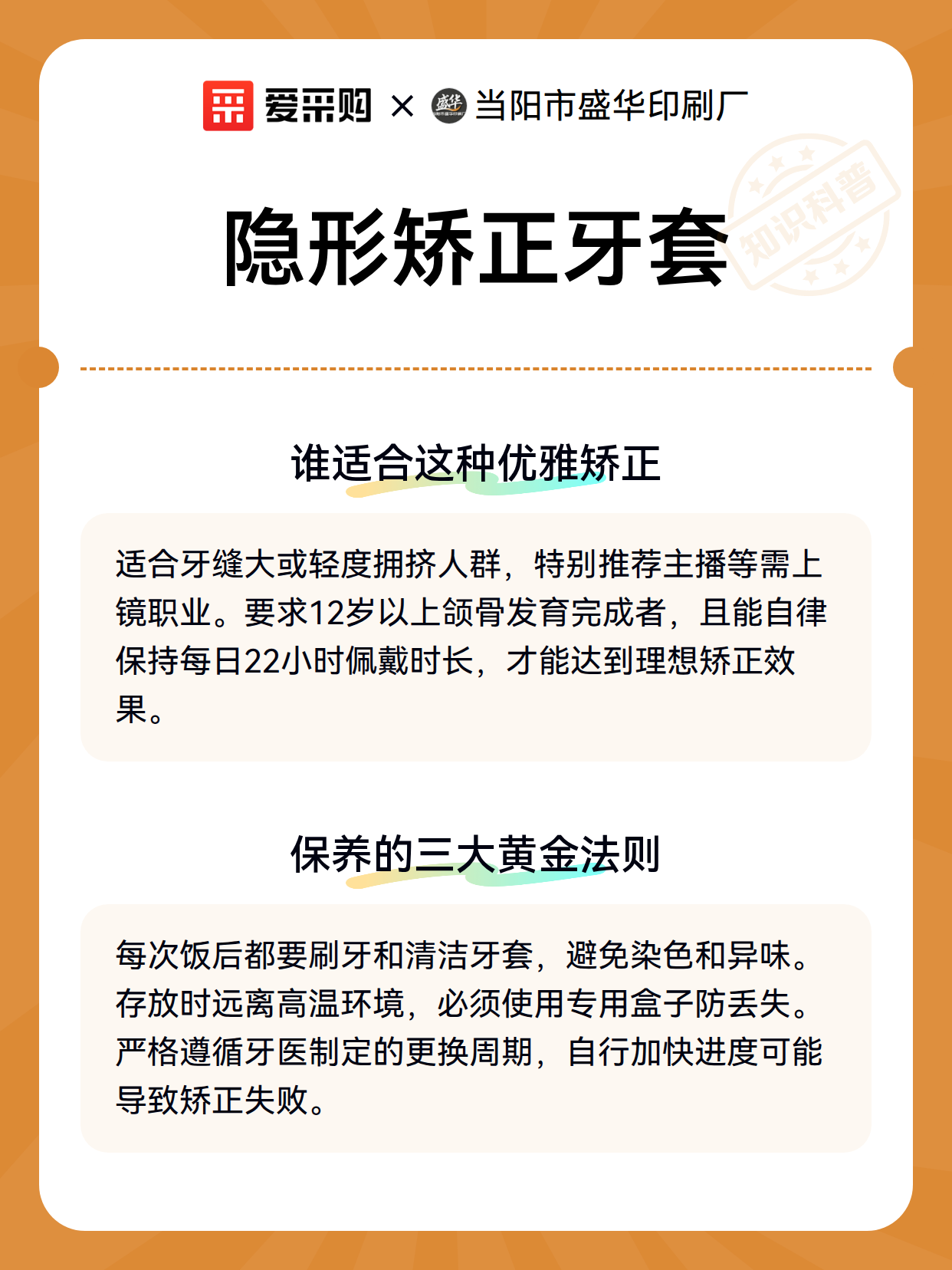 爱采购 × 盛华 当阳市盛华印刷厂

知识科普

隐形矫正牙套

谁适合这种优雅矫正

适合牙缝大或轻度拥挤人群，特别推荐主播等需上镜职业。要求12岁以上颌骨发育完成者，且能自律保持每日22小时佩戴时长，才能达到理想矫正效果。

保养的三大黄金法则

每次饭后都要刷牙和清洁牙套，避免染色和异味。存放时远离高温环境，必须使用专用盒子防丢失。严格遵循牙医制定的更换周期，自行加快进度可能导致矫正失败。